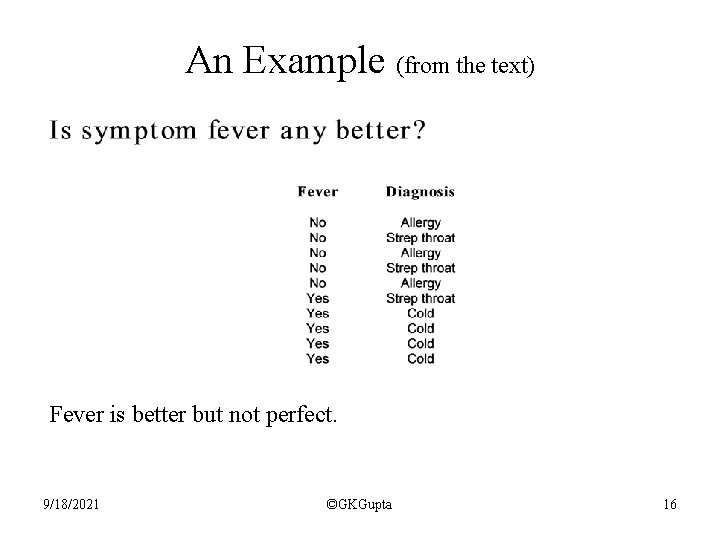 An Example (from the text)

Is symptom fever any better?

| Fever | Diagnosis |
|---|---|
| No | Allergy |
| No | Strep throat |
| No | Allergy |
| No | Strep throat |
| No | Allergy |
| Yes | Strep throat |
| Yes | Cold |
| Yes | Cold |
| Yes | Cold |
| Yes | Cold |

Fever is better but not perfect.

9/18/2021

©GKGupta

16